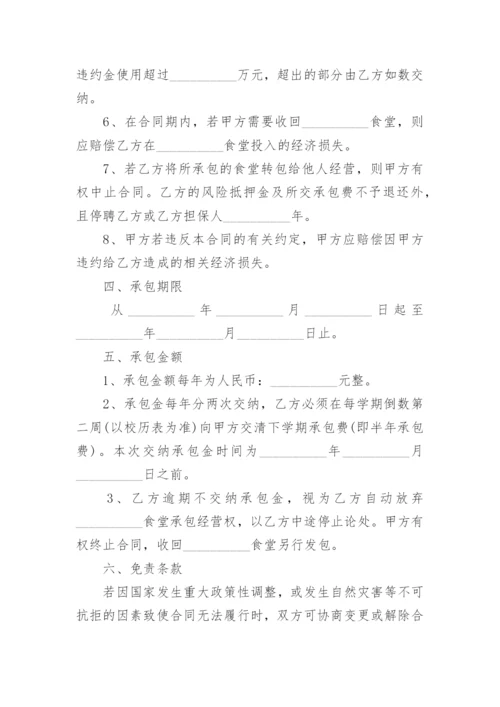 违约金使用超过__________万元，超出的部分由乙方如数交纳。

6、在合同期内，若甲方需要收回__________食堂，则应赔偿乙方在__________食堂投入的经济损失。

7、若乙方将所承包的食堂转包给他人经营，则甲方有权中止合同。乙方的风险抵押金及所交承包费不予退还外，且停聘乙方或乙方担保人__________年。

8、甲方若违反本合同的有关约定，甲方应赔偿因甲方违约给乙方造成的相关经济损失。

四、承包期限

从__________年__________月__________日起至__________年__________月__________日止。

五、承包金额

1、承包金额每年为人民币：__________元整。

2、承包金每年分两次交纳，乙方必须在每学期倒数第二周(以校历表为准)向甲方交清下学期承包费(即半年承包费)。本次交纳承包金时间为__________年__________月__________日之前。

3、乙方逾期不交纳承包金，视为乙方自动放弃__________食堂承包经营权，以乙方中途停止论处。甲方有权终止合同，收回__________食堂另行发包。

六、免责条款

若因国家发生重大政策性调整，或发生自然灾害等不可抗拒的因素致使合同无法履行时，双方可协商变更或解除合